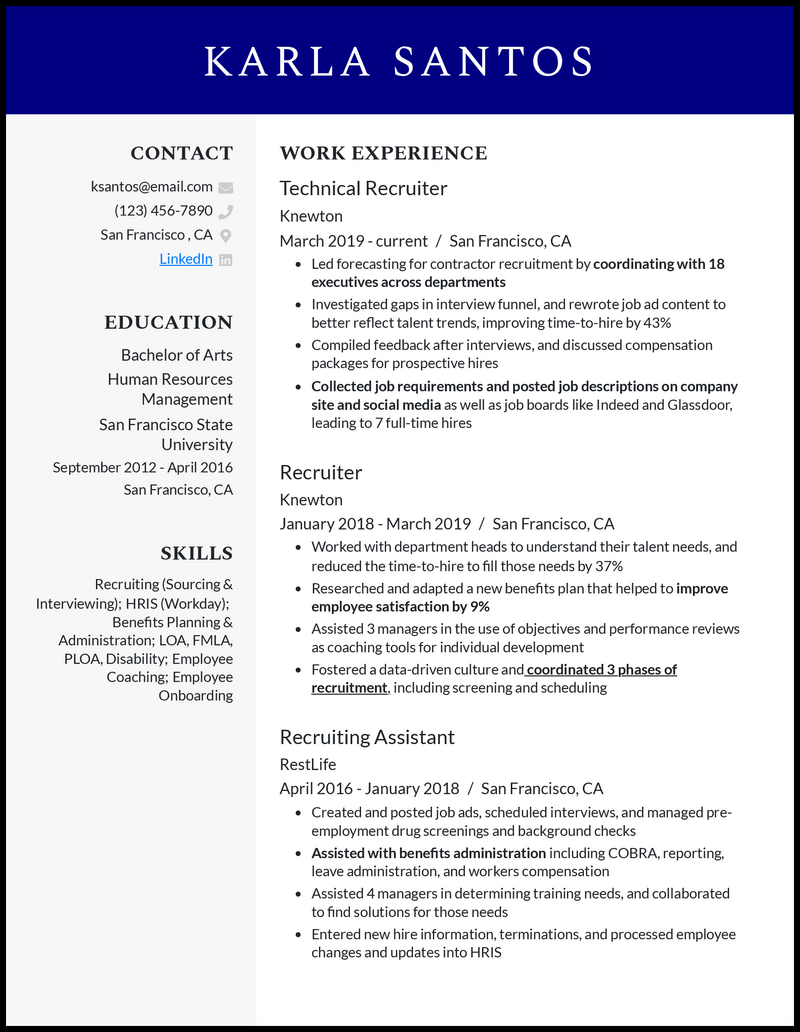 KARLA SANTOS

CONTACT

ksantos@email.com

(123) 456-7890

San Francisco , CA

LinkedIn

EDUCATION

Bachelor of Arts

Human Resources Management

San Francisco State University

September 2012 - April 2016

San Francisco, CA

SKILLS

Recruiting (Sourcing & Interviewing); HRIS (Workday); Benefits Planning & Administration; LOA, FMLA, PLOA, Disability; Employee Coaching; Employee Onboarding

WORK EXPERIENCE

Technical Recruiter

Knewton

March 2019 - current / San Francisco, CA

- Led forecasting for contractor recruitment by coordinating with 18 executives across departments
- Investigated gaps in interview funnel, and rewrote job ad content to better reflect talent trends, improving time-to-hire by 43%
- Compiled feedback after interviews, and discussed compensation packages for prospective hires
- Collected job requirements and posted job descriptions on company site and social media as well as job boards like Indeed and Glassdoor, leading to 7 full-time hires

Recruiter

Knewton

January 2018 - March 2019 / San Francisco, CA

- Worked with department heads to understand their talent needs, and reduced the time-to-hire to fill those needs by 37%
- Researched and adapted a new benefits plan that helped to improve employee satisfaction by 9%
- Assisted 3 managers in the use of objectives and performance reviews as coaching tools for individual development
- Fostered a data-driven culture and coordinated 3 phases of recruitment, including screening and scheduling

Recruiting Assistant

RestLife

April 2016 - January 2018 / San Francisco, CA

- Created and posted job ads, scheduled interviews, and managed pre-employment drug screenings and background checks
- Assisted with benefits administration including COBRA, reporting, leave administration, and workers compensation
- Assisted 4 managers in determining training needs, and collaborated to find solutions for those needs
- Entered new hire information, terminations, and processed employee changes and updates into HRIS